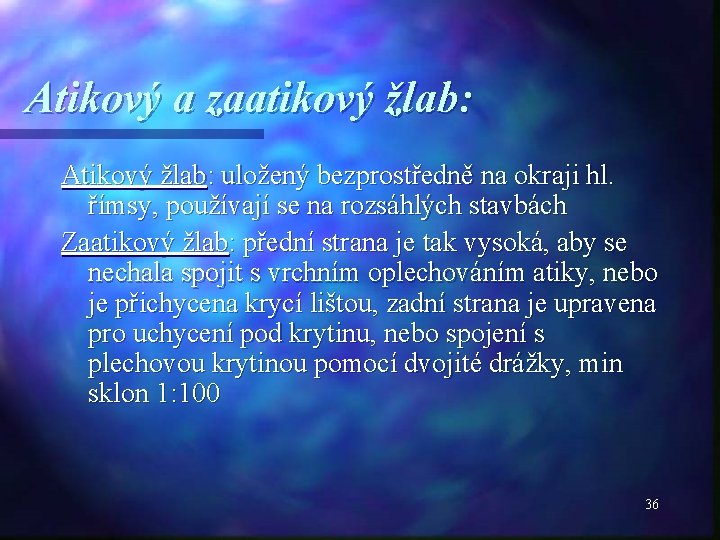 Atikový a zaatikový žlab:

Atikový žlab: uložený bezprostředně na okraji hl. římsy, používají se na rozsáhlých stavbách

Zaatikový žlab: přední strana je tak vysoká, aby se nechala spojit s vrchním oplechováním atiky, nebo je přichycena krycí lištou, zadní strana je upravena pro uchycení pod krytinu, nebo spojení s plechovou krytinou pomocí dvojité drážky, min sklon 1:100

36